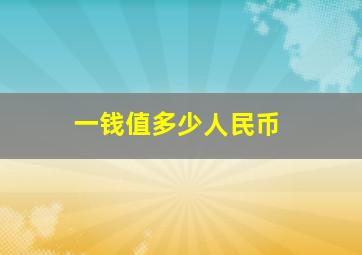 一钱值多少人民币